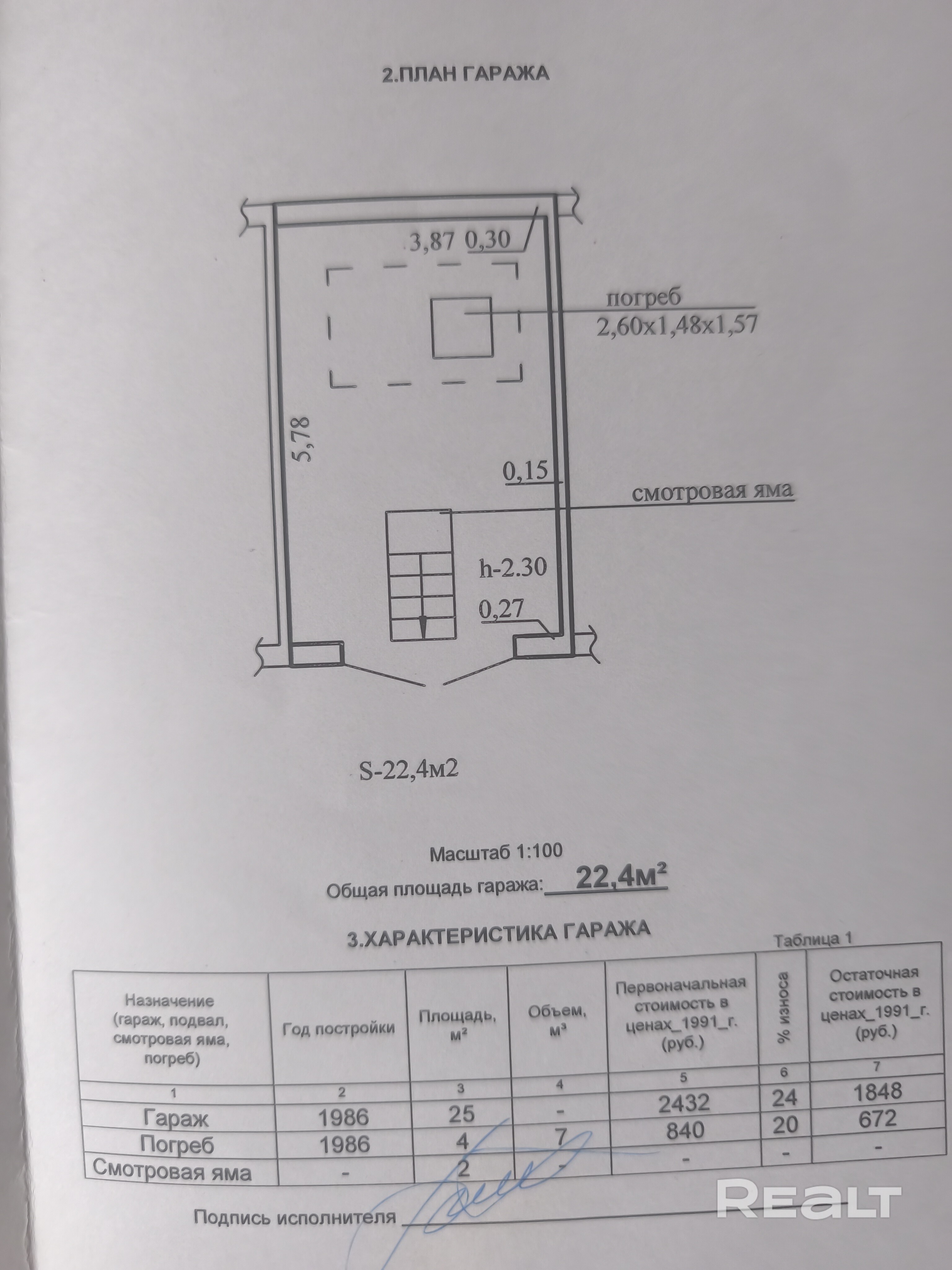 2.ПЛАН ГАРАЖА

3,87 0,30

погреб
2,60x1,48x1,57

5,78

0,15

смотровая яма

h-2.30

0,27

S-22,4м2

Масштаб 1:100

Общая площадь гаража: 22,4м²

3.ХАРАКТЕРИСТИКА ГАРАЖА

Таблица 1

| Назначение (гараж, подвал, смотровая яма, погреб) | Год постройки | Площадь, м² | Объем, м³ | Первоначальная стоимость в ценах_1991_г. (руб.) | % износа | Остаточная стоимость в ценах_1991_г. (руб.) |
|---|---|---|---|---|---|---|
| 1 | 2 | 3 | 4 | 5 | 6 | 7 |
| Гараж | 1986 | 25 | - | 2432 | 24 | 1848 |
| Погреб | 1986 | 4 | 7 | 840 | 20 | 672 |
| Смотровая яма | - | 2 | - | - | - | - |

Подпись исполнителя

REALT